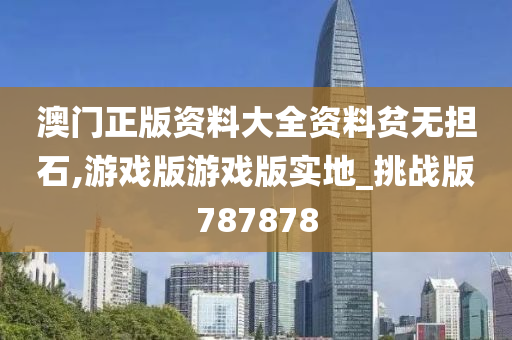 澳门正版资料大全资料贫无担石,游戏版游戏版实地_挑战版787878